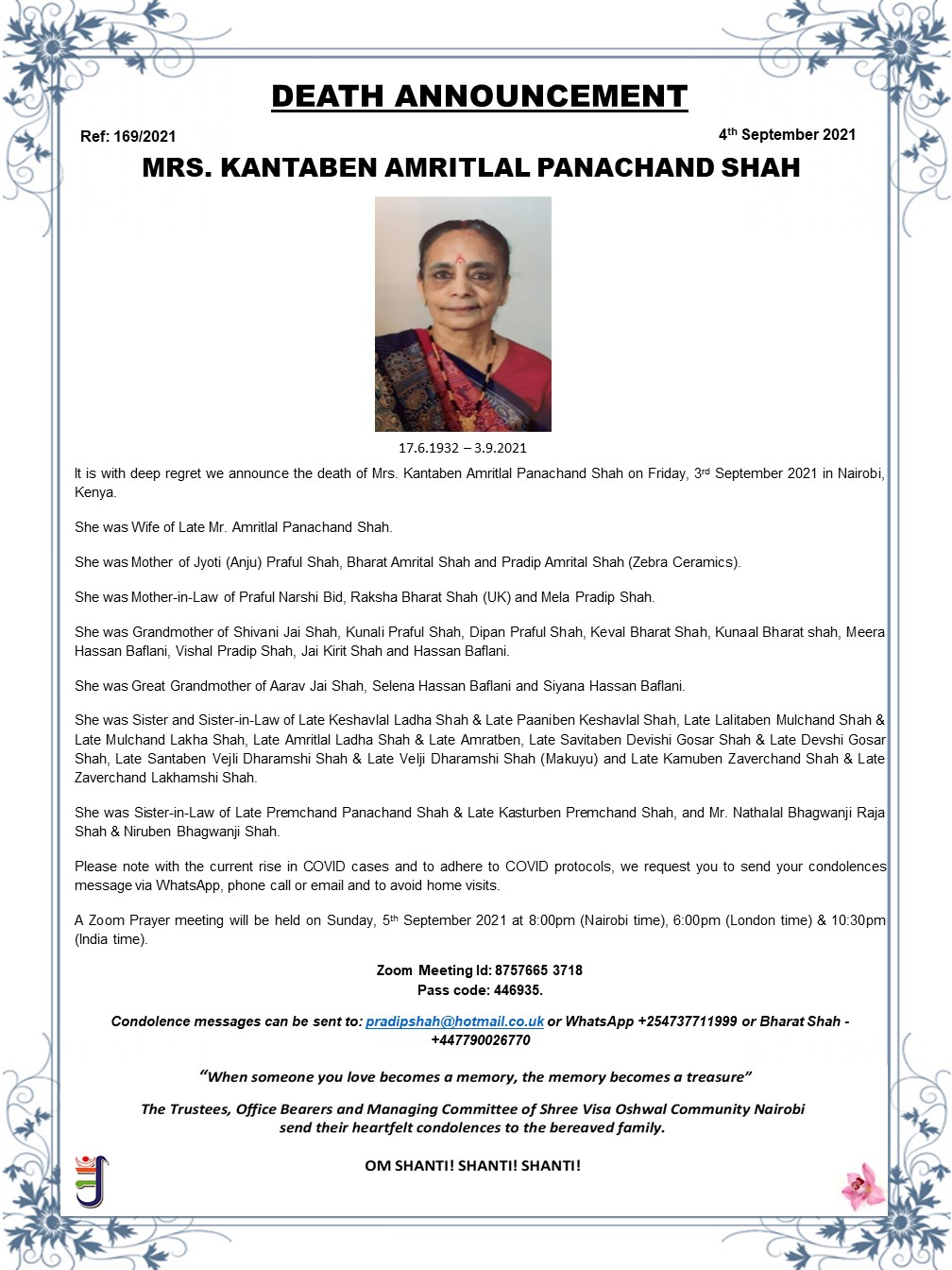 DEATH ANNOUNCEMENT

Ref: 169/2021

4th September 2021

MRS. KANTABEN AMRITLAL PANACHAND SHAH

17.6.1932 – 3.9.2021

It is with deep regret we announce the death of Mrs. Kantaben Amritlal Panachand Shah on Friday, 3rd September 2021 in Nairobi, Kenya.

She was Wife of Late Mr. Amritlal Panachand Shah.

She was Mother of Jyoti (Anju) Praful Shah, Bharat Amrital Shah and Pradip Amrital Shah (Zebra Ceramics).

She was Mother-in-Law of Praful Narshi Bid, Raksha Bharat Shah (UK) and Mela Pradip Shah.

She was Grandmother of Shivani Jai Shah, Kunali Praful Shah, Dipan Praful Shah, Keval Bharat Shah, Kunaal Bharat shah, Meera Hassan Baflani, Vishal Pradip Shah, Jai Kirit Shah and Hassan Baflani.

She was Great Grandmother of Aarav Jai Shah, Selena Hassan Baflani and Siyana Hassan Baflani.

She was Sister and Sister-in-Law of Late Keshavlal Ladha Shah & Late Paaniben Keshavlal Shah, Late Lalitaben Mulchand Shah & Late Mulchand Lakha Shah, Late Amritlal Ladha Shah & Late Amratben, Late Savitaben Devishi Gosar Shah & Late Devshi Gosar Shah, Late Santaben Vejli Dharamshi Shah & Late Velji Dharamshi Shah (Makuyu) and Late Kamuben Zaverchand Shah & Late Zaverchand Lakhamshi Shah.

She was Sister-in-Law of Late Premchand Panachand Shah & Late Kasturben Premchand Shah, and Mr. Nathalal Bhagwanji Raja Shah & Niruben Bhagwanji Shah.

Please note with the current rise in COVID cases and to adhere to COVID protocols, we request you to send your condolences message via WhatsApp, phone call or email and to avoid home visits.

A Zoom Prayer meeting will be held on Sunday, 5th September 2021 at 8:00pm (Nairobi time), 6:00pm (London time) & 10:30pm (India time).

Zoom Meeting Id: 8757665 3718
Pass code: 446935.

Condolence messages can be sent to: pradipshah@hotmail.co.uk or WhatsApp +254737711999 or Bharat Shah - +447790026770

"When someone you love becomes a memory, the memory becomes a treasure"

The Trustees, Office Bearers and Managing Committee of Shree Visa Oshwal Community Nairobi send their heartfelt condolences to the bereaved family.

OM SHANTI! SHANTI! SHANTI!